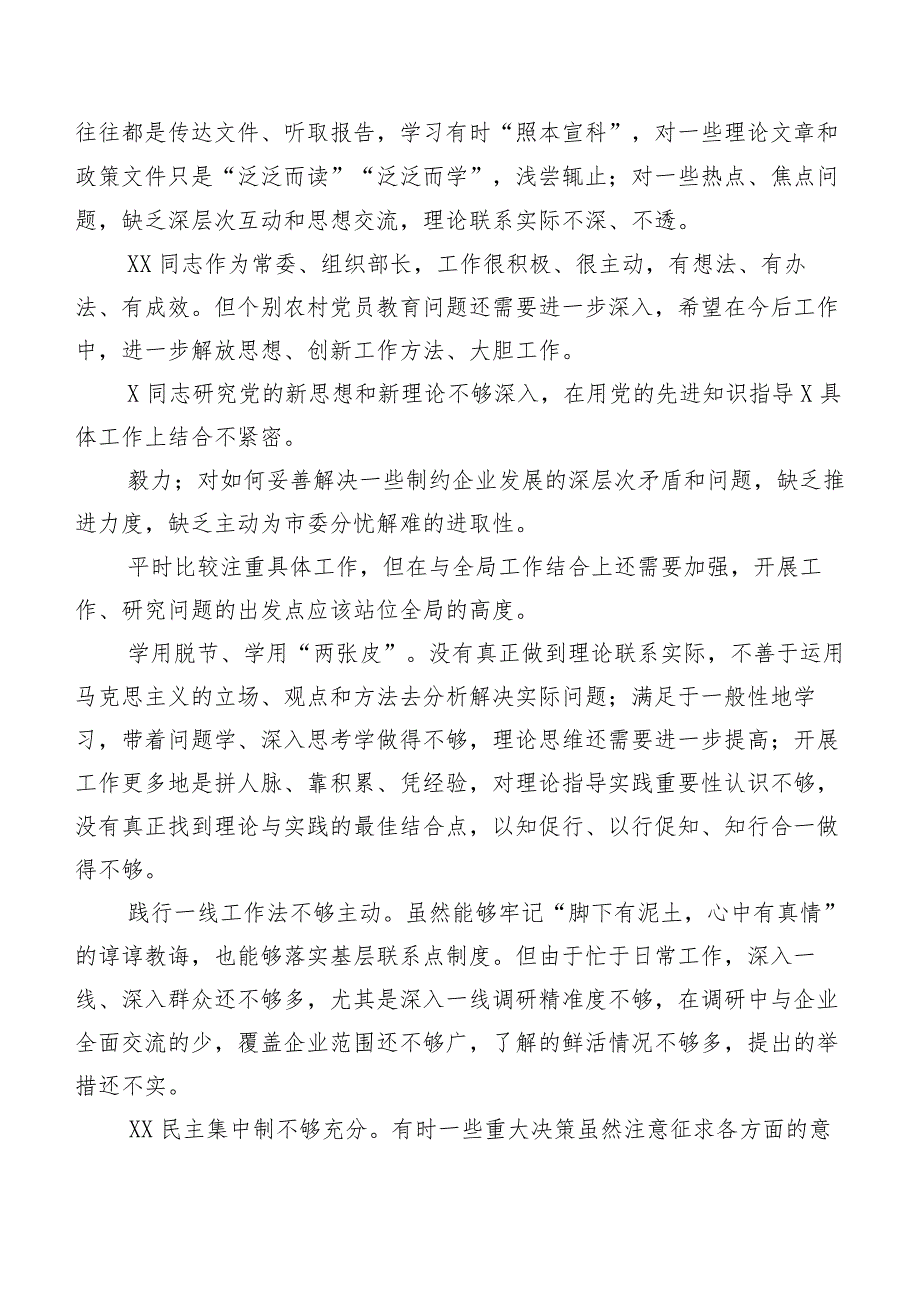 往往都是传达文件、听取报告，学习有时“照本宣科”，对一些理论文章和政策文件只是“泛泛而读”“泛泛而学”，浅尝辄止；对一些热点、焦点问题，缺乏深层次互动和思想交流，理论联系实际不深、不透。

XX同志作为常委、组织部长，工作很积极、很主动，有想法、有办法、有成效。但个别农村党员教育问题还需要进一步深入，希望在今后工作中，进一步解放思想、创新工作方法、大胆工作。

X同志研究党的新思想和新理论不够深入，在用党的先进知识指导X具体工作上结合不紧密。

毅力；对如何妥善解决一些制约企业发展的深层次矛盾和问题，缺乏推进力度，缺乏主动为市委分忧解难的进取性。

平时比较注重具体工作，但在与全局工作结合上还需要加强，开展工作、研究问题的出发点应该站位全局的高度。

学用脱节、学用“两张皮”。没有真正做到理论联系实际，不善于运用马克思主义的立场、观点和方法去分析解决实际问题；满足于一般性地学习，带着问题学、深入思考学做得不够，理论思维还需要进一步提高；开展工作更多地是拼人脉、靠积累、凭经验，对理论指导实践重要性认识不够，没有真正找到理论与实践的最佳结合点，以知促行、以行促知、知行合一做得不够。

践行一线工作法不够主动。虽然能够牢记“脚下有泥土，心中有真情”的谆谆教诲，也能够落实基层联系点制度。但由于忙于日常工作，深入一线、深入群众还不够多，尤其是深入一线调研精准度不够，在调研中与企业全面交流的少，覆盖企业范围还不够广，了解的鲜活情况不够多，提出的举措还不实。

XX民主集中制不够充分。有时一些重大决策虽然注意征求各方面的意